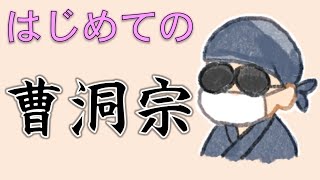 はじめての

曹洞宗